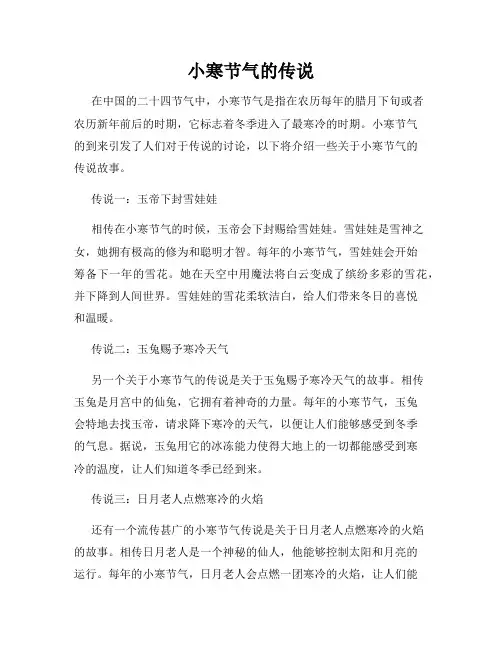 小寒节气的传说

在中国的二十四节气中，小寒节气是指在农历每年的腊月下旬或者农历新年前后的时期，它标志着冬季进入了最寒冷的时期。小寒节气的到来引发了人们对于传说的讨论，以下将介绍一些关于小寒节气的传说故事。

传说一：玉帝下封雪娃娃

相传在小寒节气的时候，玉帝会下封赐给雪娃娃。雪娃娃是雪神之女，她拥有极高的修为和聪明才智。每年的小寒节气，雪娃娃会开始筹备下一年的雪花。她在天空中用魔法将白云变成了缤纷多彩的雪花，并下降到人间世界。雪娃娃的雪花柔软洁白，给人们带来冬日的喜悦和温暖。

传说二：玉兔赐予寒冷天气

另一个关于小寒节气的传说是关于玉兔赐予寒冷天气的故事。相传玉兔是月宫中的仙兔，它拥有着神奇的力量。每年的小寒节气，玉兔会特地去找玉帝，请求降下寒冷的天气，以便让人们能够感受到冬季的气息。据说，玉兔用它的冰冻能力使得大地上的一切都能感受到寒冷的温度，让人们知道冬季已经到来。

传说三：日月老人点燃寒冷的火焰

还有一个流传甚广的小寒节气传说是关于日月老人点燃寒冷的火焰的故事。相传日月老人是一个神秘的仙人，他能够控制太阳和月亮的运行。每年的小寒节气，日月老人会点燃一团寒冷的火焰，让人们能